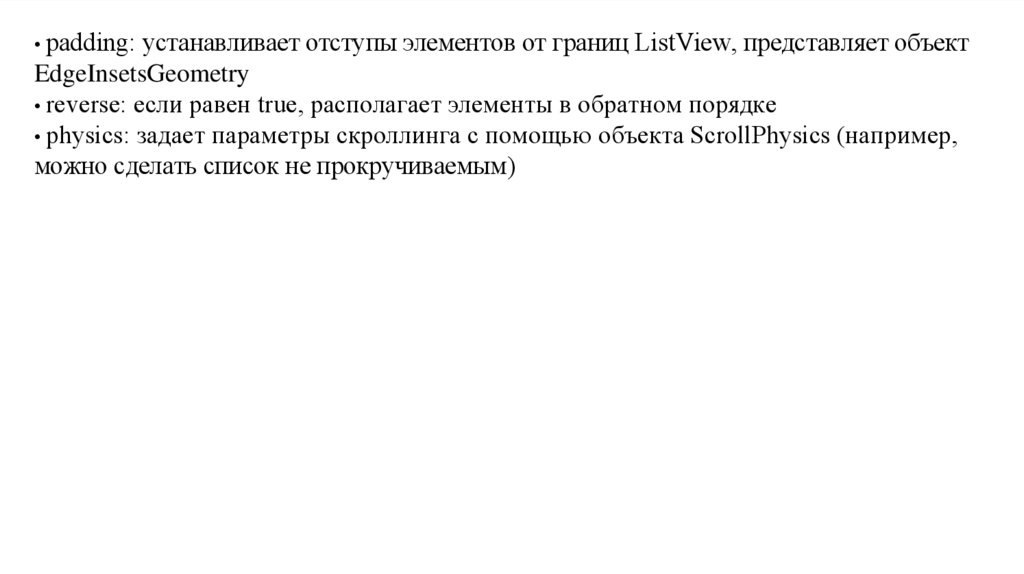 • padding: устанавливает отступы элементов от границ ListView, представляет объект EdgeInsetsGeometry
• reverse: если равен true, располагает элементы в обратном порядке
• physics: задает параметры скроллинга с помощью объекта ScrollPhysics (например, можно сделать список не прокручиваемым)